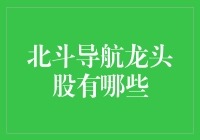 北斗导航龙头股有哪些